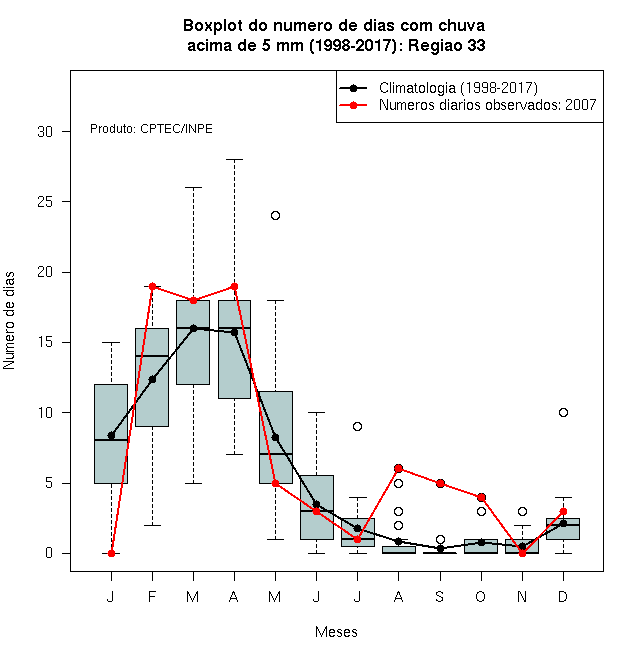 Boxplot do numero de dias com chuva acima de 5 mm (1998-2017): Regiao 33

Climatologia (1998-2017)
Numeros diarios observados: 2007

Produto: CPTEC/INPE

Numero de dias

30
25
20
15
10
5
0

J F M A M J J A S O N D

Meses